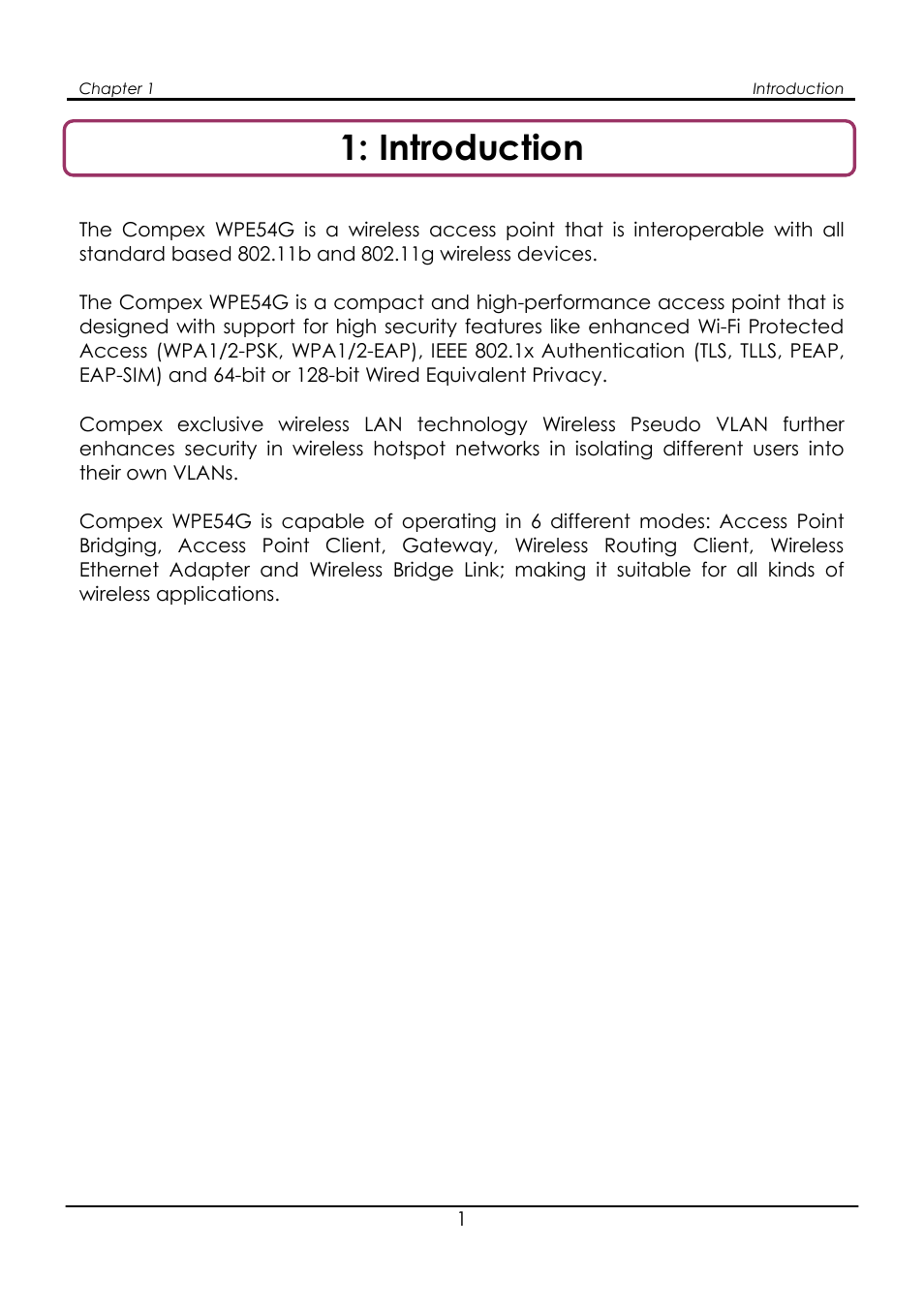 Chapter 1

Introduction

1: Introduction

The Compex WPE54G is a wireless access point that is interoperable with all standard based 802.11b and 802.11g wireless devices.

The Compex WPE54G is a compact and high-performance access point that is designed with support for high security features like enhanced Wi-Fi Protected Access (WPA1/2-PSK, WPA1/2-EAP), IEEE 802.1x Authentication (TLS, TLLS, PEAP, EAP-SIM) and 64-bit or 128-bit Wired Equivalent Privacy.

Compex exclusive wireless LAN technology Wireless Pseudo VLAN further enhances security in wireless hotspot networks in isolating different users into their own VLANs.

Compex WPE54G is capable of operating in 6 different modes: Access Point Bridging, Access Point Client, Gateway, Wireless Routing Client, Wireless Ethernet Adapter and Wireless Bridge Link; making it suitable for all kinds of wireless applications.

1